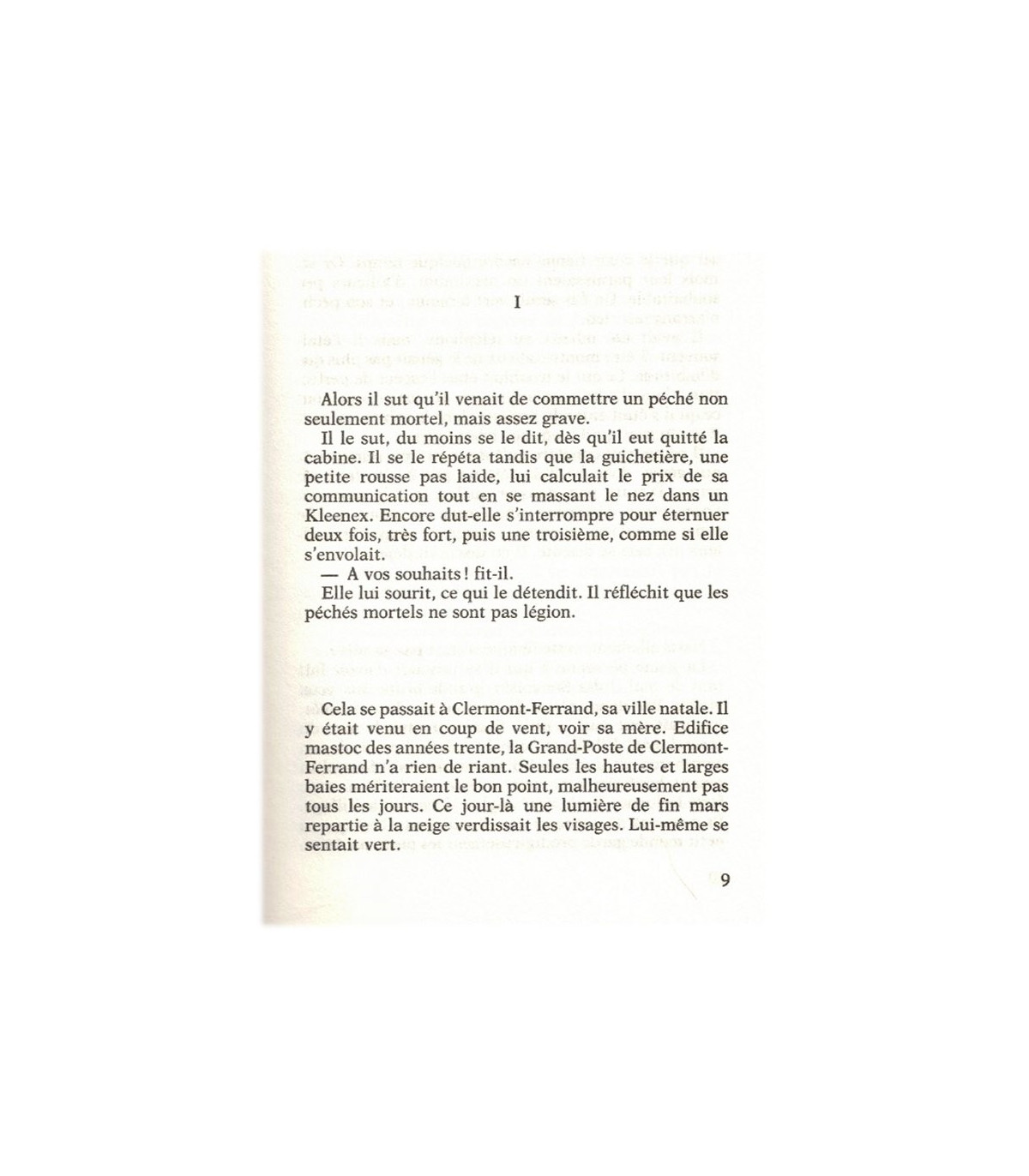 I

Alors il sut qu'il venait de commettre un péché non seulement mortel, mais assez grave.

Il le sut, du moins se le dit, dès qu'il eut quitté la cabine. Il se le répéta tandis que la guichetière, une petite rousse pas laide, lui calculait le prix de sa communication tout en se massant le nez dans un Kleenex. Encore dut-elle s'interrompre pour éternuer deux fois, très fort, puis une troisième, comme si elle s'envolait.

— A vos souhaits ! fit-il.

Elle lui sourit, ce qui le détendit. Il réfléchit que les péchés mortels ne sont pas légion.

Cela se passait à Clermont-Ferrand, sa ville natale. Il y était venu en coup de vent, voir sa mère. Edifice mastoc des années trente, la Grand-Poste de Clermont-Ferrand n'a rien de riant. Seules les hautes et larges baies mériteraient le bon point, malheureusement pas tous les jours. Ce jour-là une lumière de fin mars repartie à la neige verdissait les visages. Lui-même se sentait vert.

9